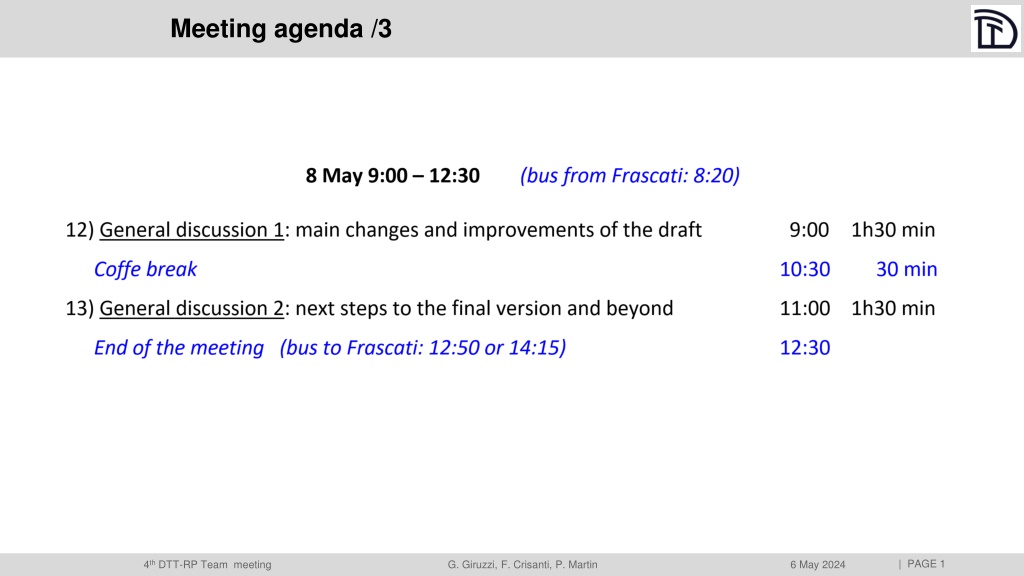 Meeting agenda /3

8 May 9:00 – 12:30 (bus from Frascati: 8:20)

12) General discussion 1: main changes and improvements of the draft 9:00 1h30 min

Coffe break 10:30 30 min

13) General discussion 2: next steps to the final version and beyond 11:00 1h30 min

End of the meeting (bus to Frascati: 12:50 or 14:15) 12:30

4th DTT-RP Team meeting G. Giruzzi, F. Crisanti, P. Martin 6 May 2024 | PAGE 1